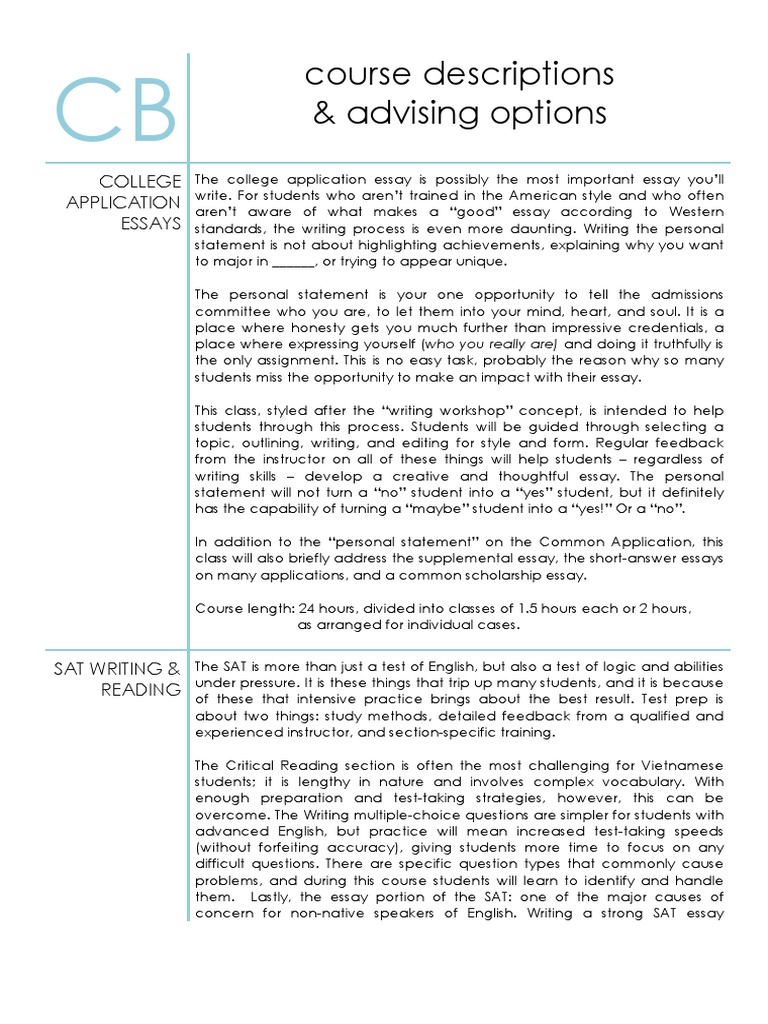 CB

course descriptions
& advising options

COLLEGE APPLICATION ESSAYS

The college application essay is possibly the most important essay you'll write. For students who aren't trained in the American style and who often aren't aware of what makes a "good" essay according to Western standards, the writing process is even more daunting. Writing the personal statement is not about highlighting achievements, explaining why you want to major in ______, or trying to appear unique.

The personal statement is your one opportunity to tell the admissions committee who you are, to let them into your mind, heart, and soul. It is a place where honesty gets you much further than impressive credentials, a place where expressing yourself (who you really are) and doing it truthfully is the only assignment. This is no easy task, probably the reason why so many students miss the opportunity to make an impact with their essay.

This class, styled after the "writing workshop" concept, is intended to help students through this process. Students will be guided through selecting a topic, outlining, writing, and editing for style and form. Regular feedback from the instructor on all of these things will help students – regardless of writing skills – develop a creative and thoughtful essay. The personal statement will not turn a "no" student into a "yes" student, but it definitely has the capability of turning a "maybe" student into a "yes!" Or a "no".

In addition to the "personal statement" on the Common Application, this class will also briefly address the supplemental essay, the short-answer essays on many applications, and a common scholarship essay.

Course length: 24 hours, divided into classes of 1.5 hours each or 2 hours, as arranged for individual cases.

SAT WRITING & READING

The SAT is more than just a test of English, but also a test of logic and abilities under pressure. It is these things that trip up many students, and it is because of these that intensive practice brings about the best result. Test prep is about two things: study methods, detailed feedback from a qualified and experienced instructor, and section-specific training.

The Critical Reading section is often the most challenging for Vietnamese students; it is lengthy in nature and involves complex vocabulary. With enough preparation and test-taking strategies, however, this can be overcome. The Writing multiple-choice questions are simpler for students with advanced English, but practice will mean increased test-taking speeds (without forfeiting accuracy), giving students more time to focus on any difficult questions. There are specific question types that commonly cause problems, and during this course students will learn to identify and handle them. Lastly, the essay portion of the SAT: one of the major causes of concern for non-native speakers of English. Writing a strong SAT essay